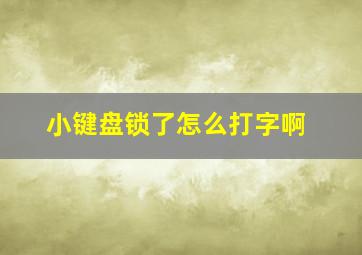 小键盘锁了怎么打字啊